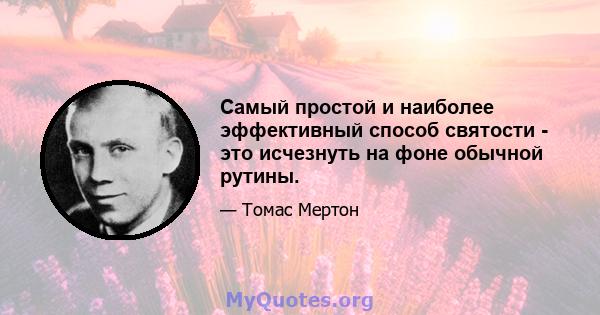 Самый простой и наиболее эффективный способ святости - это исчезнуть на фоне обычной рутины.

— Томас Мертон

MyQuotes.org